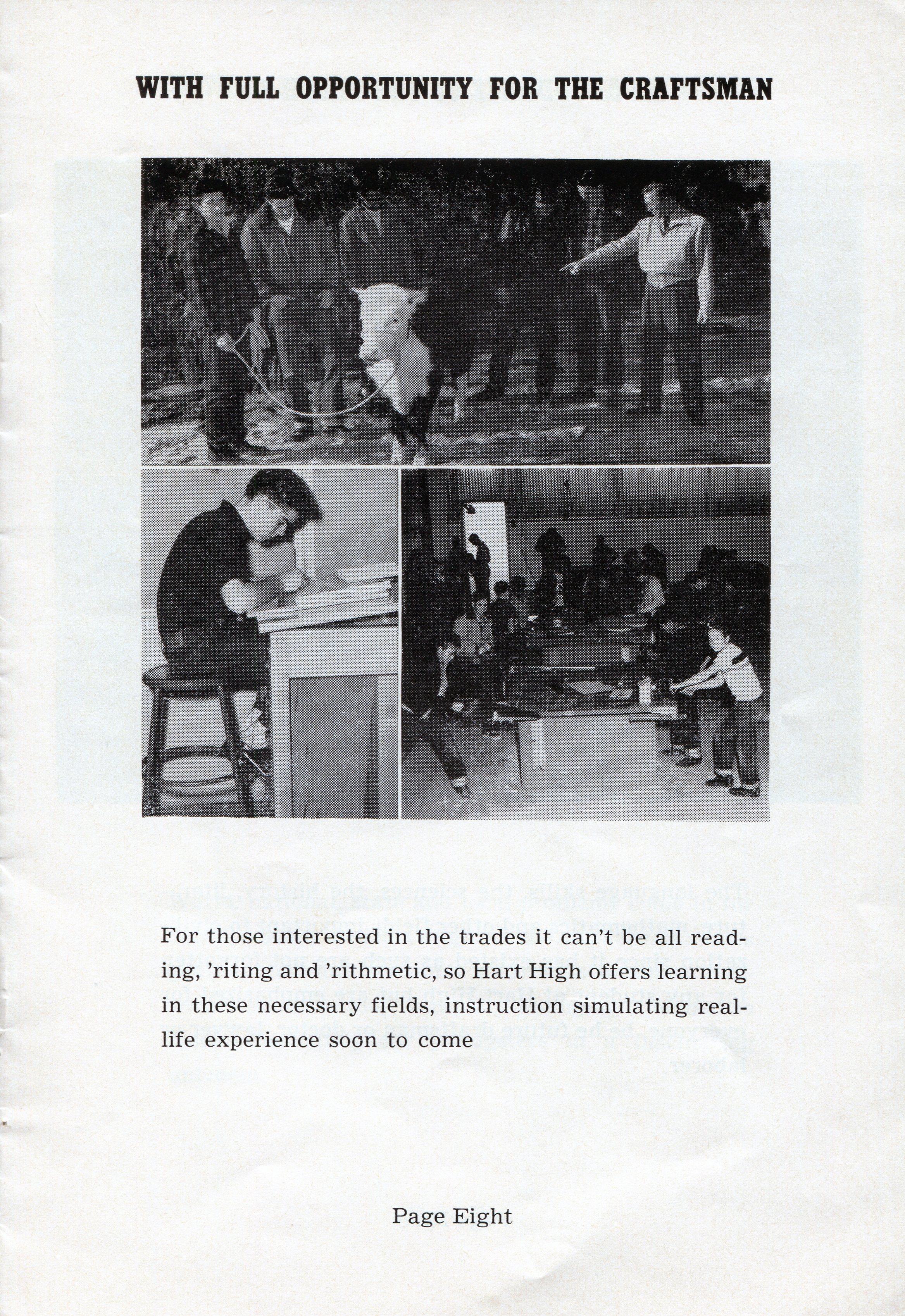 WITH FULL OPPORTUNITY FOR THE CRAFTSMAN

For those interested in the trades it can't be all reading, 'riting and 'rithmetic, so Hart High offers learning in these necessary fields, instruction simulating real-life experience soon to come

Page Eight